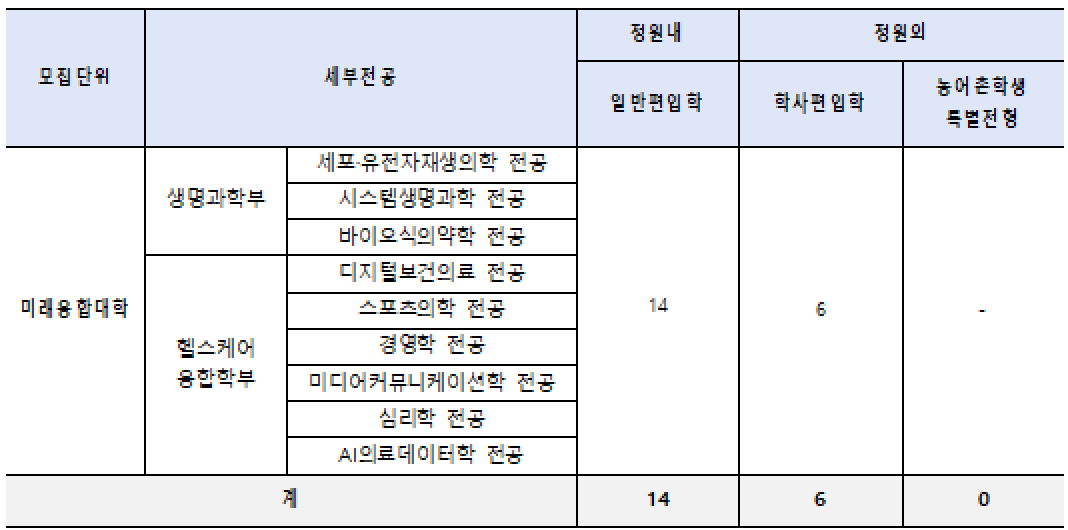 | 모집단위 | 세부전공 |  | 정원내 | 정원외 |  |
|---|---|---|---|---|---|
|  |  |  | 일반편입학 | 학사편입학 | 농어촌학생 특별전형 |
| 미래융합대학 | 생명과학부 | 세포·유전자재생의학 전공 | 14 | 6 | - |
|  |  | 시스템생명과학 전공 |  |  |  |
|  |  | 바이오식의약학 전공 |  |  |  |
|  | 헬스케어 융합학부 | 디지털보건의료 전공 |  |  |  |
|  |  | 스포츠의학 전공 |  |  |  |
|  |  | 경영학 전공 |  |  |  |
|  |  | 미디어커뮤니케이션학 전공 |  |  |  |
|  |  | 심리학 전공 |  |  |  |
|  |  | AI의료데이터학 전공 |  |  |  |
| 계 |  |  | 14 | 6 | 0 |